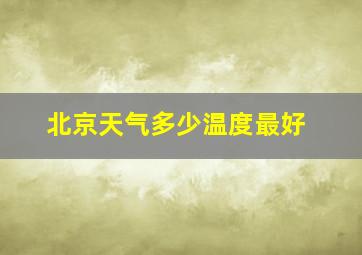 北京天气多少温度最好